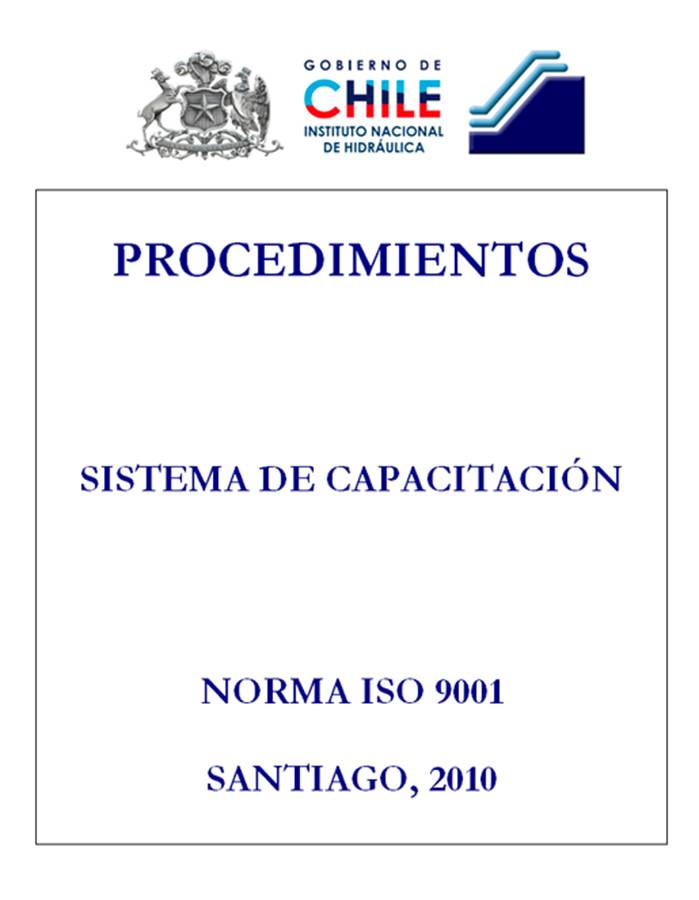 GOBIERNO DE
CHILE
INSTITUTO NACIONAL
DE HIDRÁULICA

PROCEDIMIENTOS

SISTEMA DE CAPACITACIÓN

NORMA ISO 9001

SANTIAGO, 2010